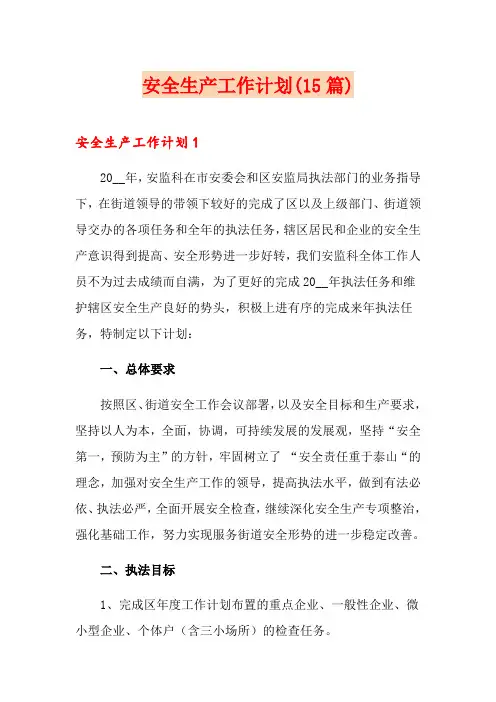 安全生产工作计划(15篇)

安全生产工作计划1

20__年，安监科在市安委会和区安监局执法部门的业务指导下，在街道领导的带领下较好的完成了区以及上级部门、街道领导交办的各项任务和全年的执法任务，辖区居民和企业的安全生产意识得到提高、安全形势进一步好转，我们安监科全体工作人员不为过去成绩而自满，为了更好的完成20__年执法任务和维护辖区安全生产良好的势头，积极上进有序的完成来年执法任务，特制定以下计划：

一、总体要求

按照区、街道安全工作会议部署，以及安全目标和生产要求，坚持以人为本，全面，协调，可持续发展的发展观，坚持“安全第一，预防为主”的方针，牢固树立了 “安全责任重于泰山“的理念，加强对安全生产工作的领导，提高执法水平，做到有法必依、执法必严，全面开展安全检查，继续深化安全生产专项整治，强化基础工作，努力实现服务街道安全形势的进一步稳定改善。

二、执法目标

1、完成区年度工作计划布置的重点企业、一般性企业、微小型企业、个体户（含三小场所）的检查任务。